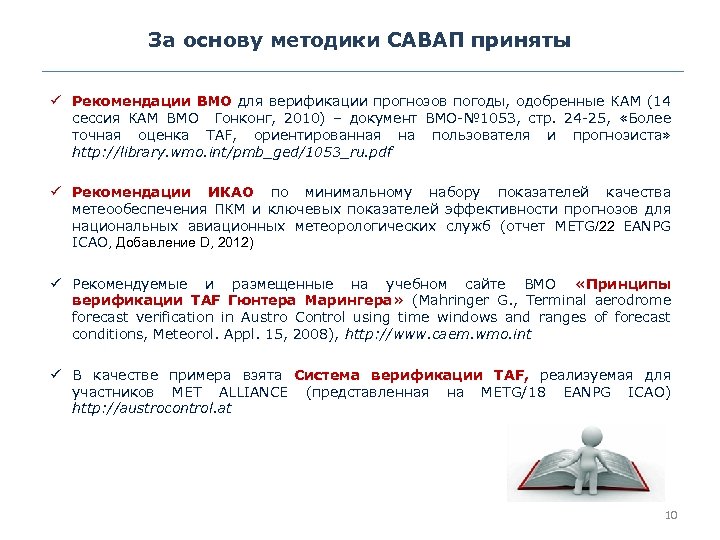 За основу методики САВАП приняты

✓ Рекомендации ВМО для верификации прогнозов погоды, одобренные КАМ (14 сессия КАМ ВМО Гонконг, 2010) – документ ВМО-№1053, стр. 24-25, «Более точная оценка TAF, ориентированная на пользователя и прогнозиста» http://library.wmo.int/pmb_ged/1053_ru.pdf

✓ Рекомендации ИКАО по минимальному набору показателей качества метеообеспечения ПКМ и ключевых показателей эффективности прогнозов для национальных авиационных метеорологических служб (отчет METG/22 EANPG ICAO, Добавление D, 2012)

✓ Рекомендуемые и размещенные на учебном сайте ВМО «Принципы верификации TAF Гюнтера Марингера» (Mahringer G., Terminal aerodrome forecast verification in Austro Control using time windows and ranges of forecast conditions, Meteorol. Appl. 15, 2008), http://www.caem.wmo.int

✓ В качестве примера взята Система верификации TAF, реализуемая для участников MET ALLIANCE (представленная на METG/18 EANPG ICAO) http://austrocontrol.at

10